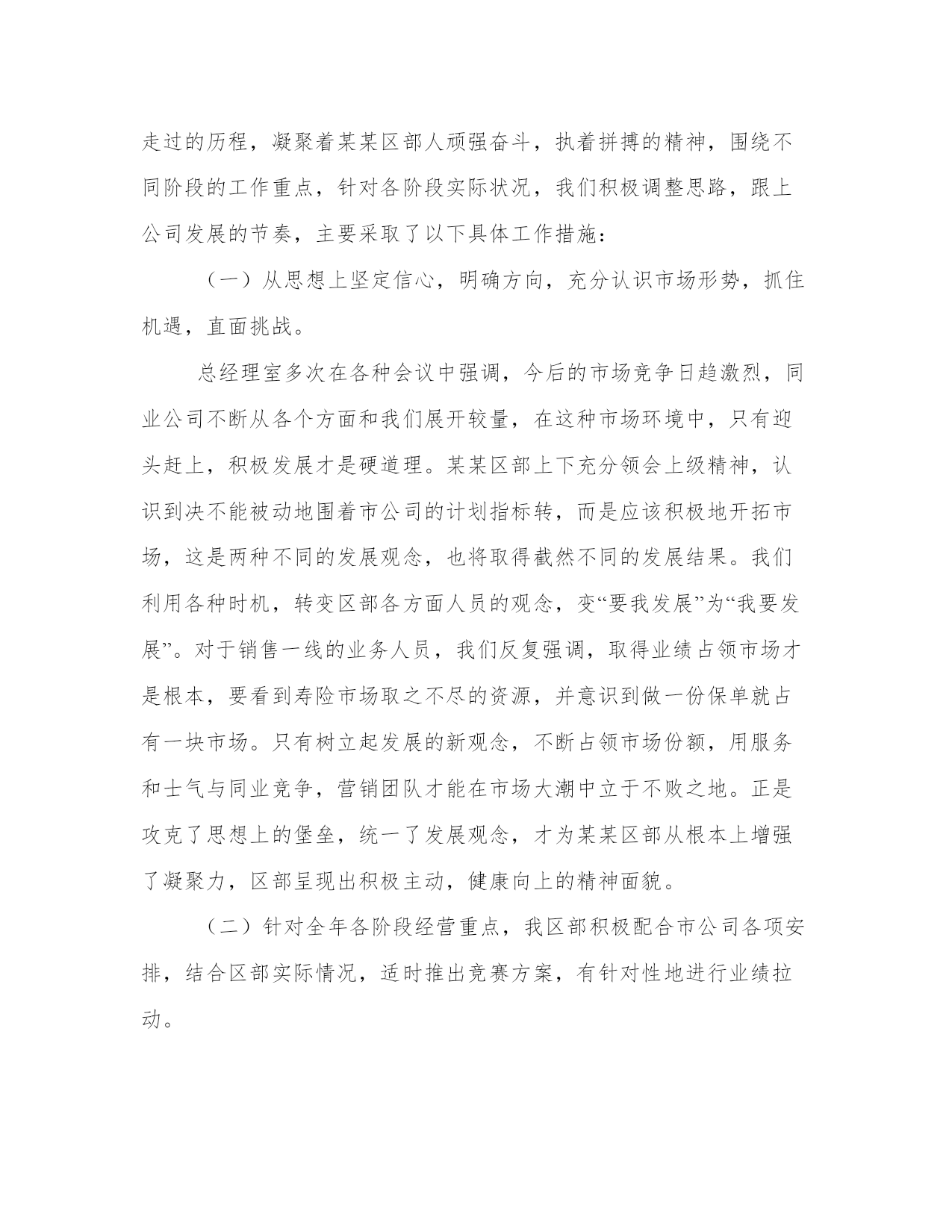 走过的历程，凝聚着某某区部人顽强奋斗，执着拼搏的精神，围绕不同阶段的工作重点，针对各阶段实际状况，我们积极调整思路，跟上公司发展的节奏，主要采取了以下具体工作措施：

（一）从思想上坚定信心，明确方向，充分认识市场形势，抓住机遇，直面挑战。

总经理室多次在各种会议中强调，今后的市场竞争日趋激烈，同业公司不断从各个方面和我们展开较量，在这种市场环境中，只有迎头赶上，积极发展才是硬道理。某某区部上下充分领会上级精神，认识到决不能被动地围着市公司的计划指标转，而是应该积极地开拓市场，这是两种不同的发展观念，也将取得截然不同的发展结果。我们利用各种时机，转变区部各方面人员的观念，变“要我发展”为“我要发展”。对于销售一线的业务人员，我们反复强调，取得业绩占领市场才是根本，要看到寿险市场取之不尽的资源，并意识到做一份保单就占有一块市场。只有树立起发展的新观念，不断占领市场份额，用服务和士气与同业竞争，营销团队才能在市场大潮中立于不败之地。正是攻克了思想上的堡垒，统一了发展观念，才为某某区部从根本上增强了凝聚力，区部呈现出积极主动，健康向上的精神面貌。

（二）针对全年各阶段经营重点，我区部积极配合市公司各项安排，结合区部实际情况，适时推出竞赛方案，有针对性地进行业绩拉动。